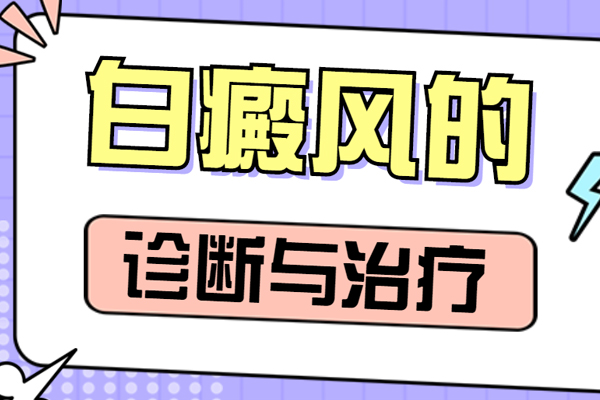 白癜风的

诊断与治疗